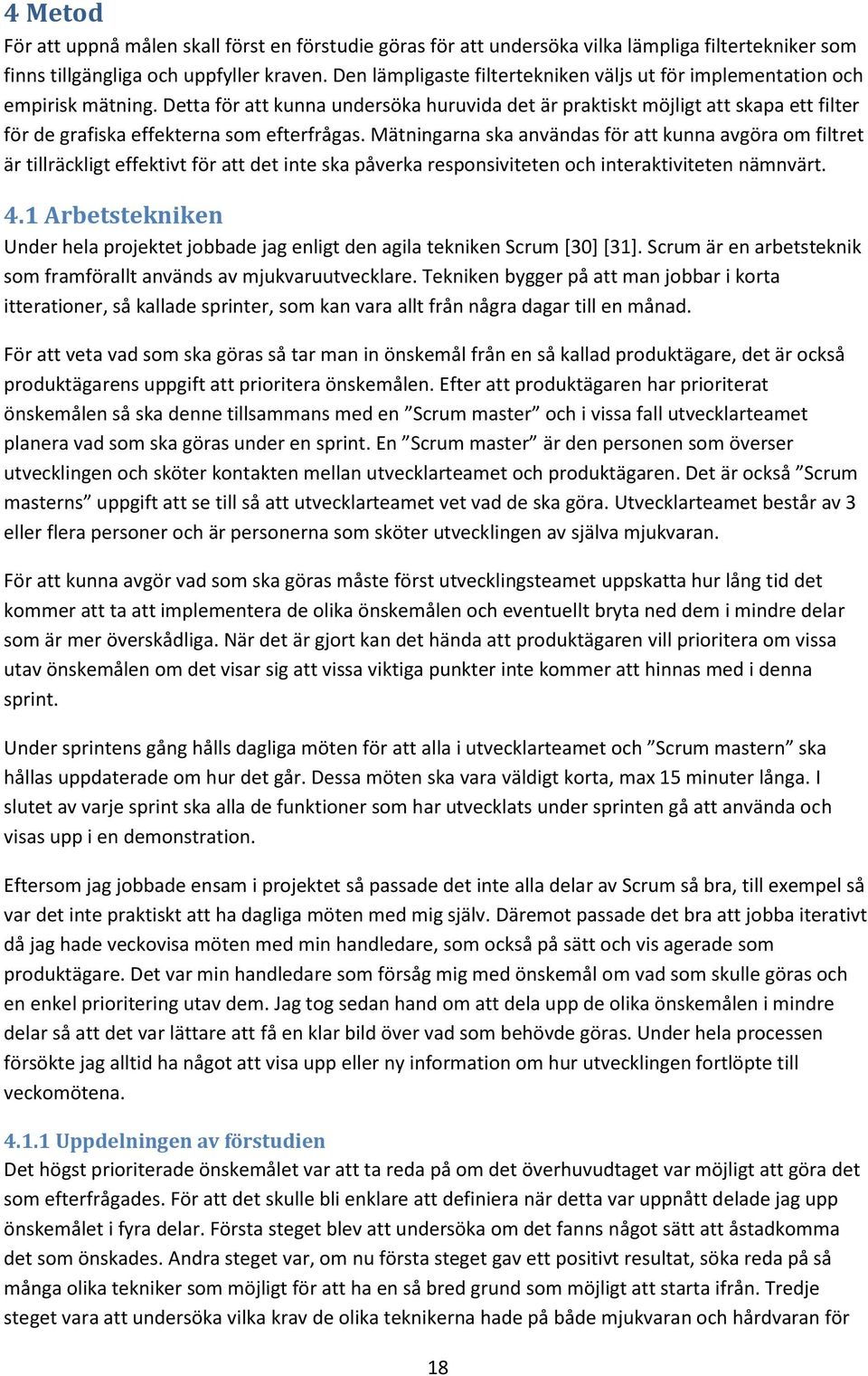 4 Metod

För att uppnå målen skall först en förstudie göras för att undersöka vilka lämpliga filtertekniker som finns tillgängliga och uppfyller kraven. Den lämpligaste filtertekniken väljs ut för implementation och empirisk mätning. Detta för att kunna undersöka huruvida det är praktiskt möjligt att skapa ett filter för de grafiska effekterna som efterfrågas. Mätningarna ska användas för att kunna avgöra om filtret är tillräckligt effektivt för att det inte ska påverka responsiviteten och interaktiviteten nämnvärt.

4.1 Arbetstekniken

Under hela projektet jobbade jag enligt den agila tekniken Scrum [30] [31]. Scrum är en arbetsteknik som framförallt används av mjukvaruutvecklare. Tekniken bygger på att man jobbar i korta itterationer, så kallade sprinter, som kan vara allt från några dagar till en månad.

För att veta vad som ska göras så tar man in önskemål från en så kallad produktägare, det är också produktägarens uppgift att prioritera önskemålen. Efter att produktägaren har prioriterat önskemålen så ska denne tillsammans med en ”Scrum master” och i vissa fall utvecklarteamet planera vad som ska göras under en sprint. En ”Scrum master” är den personen som överser utvecklingen och sköter kontakten mellan utvecklarteamet och produktägaren. Det är också ”Scrum masterns” uppgift att se till så att utvecklarteamet vet vad de ska göra. Utvecklarteamet består av 3 eller flera personer och är personerna som sköter utvecklingen av själva mjukvaran.

För att kunna avgör vad som ska göras måste först utvecklingsteamet uppskatta hur lång tid det kommer att ta att implementera de olika önskemålen och eventuellt bryta ned dem i mindre delar som är mer överskådliga. När det är gjort kan det hända att produktägaren vill prioritera om vissa utav önskemålen om det visar sig att vissa viktiga punkter inte kommer att hinnas med i denna sprint.

Under sprintens gång hålls dagliga möten för att alla i utvecklarteamet och ”Scrum mastern” ska hållas uppdaterade om hur det går. Dessa möten ska vara väldigt korta, max 15 minuter långa. I slutet av varje sprint ska alla de funktioner som har utvecklats under sprinten gå att använda och visas upp i en demonstration.

Eftersom jag jobbade ensam i projektet så passade det inte alla delar av Scrum så bra, till exempel så var det inte praktiskt att ha dagliga möten med mig själv. Däremot passade det bra att jobba iterativt då jag hade veckovisa möten med min handledare, som också på sätt och vis agerade som produktägare. Det var min handledare som försåg mig med önskemål om vad som skulle göras och en enkel prioritering utav dem. Jag tog sedan hand om att dela upp de olika önskemålen i mindre delar så att det var lättare att få en klar bild över vad som behövde göras. Under hela processen försökte jag alltid ha något att visa upp eller ny information om hur utvecklingen fortlöpte till veckomötena.

4.1.1 Uppdelningen av förstudien

Det högst prioriterade önskemålet var att ta reda på om det överhuvudtaget var möjligt att göra det som efterfrågades. För att det skulle bli enklare att definiera när detta var uppnått delade jag upp önskemålet i fyra delar. Första steget blev att undersöka om det fanns något sätt att åstadkomma det som önskades. Andra steget var, om nu första steget gav ett positivt resultat, söka reda på så många olika tekniker som möjligt för att ha en så bred grund som möjligt att starta ifrån. Tredje steget vara att undersöka vilka krav de olika teknikerna hade på både mjukvaran och hårdvaran för

18